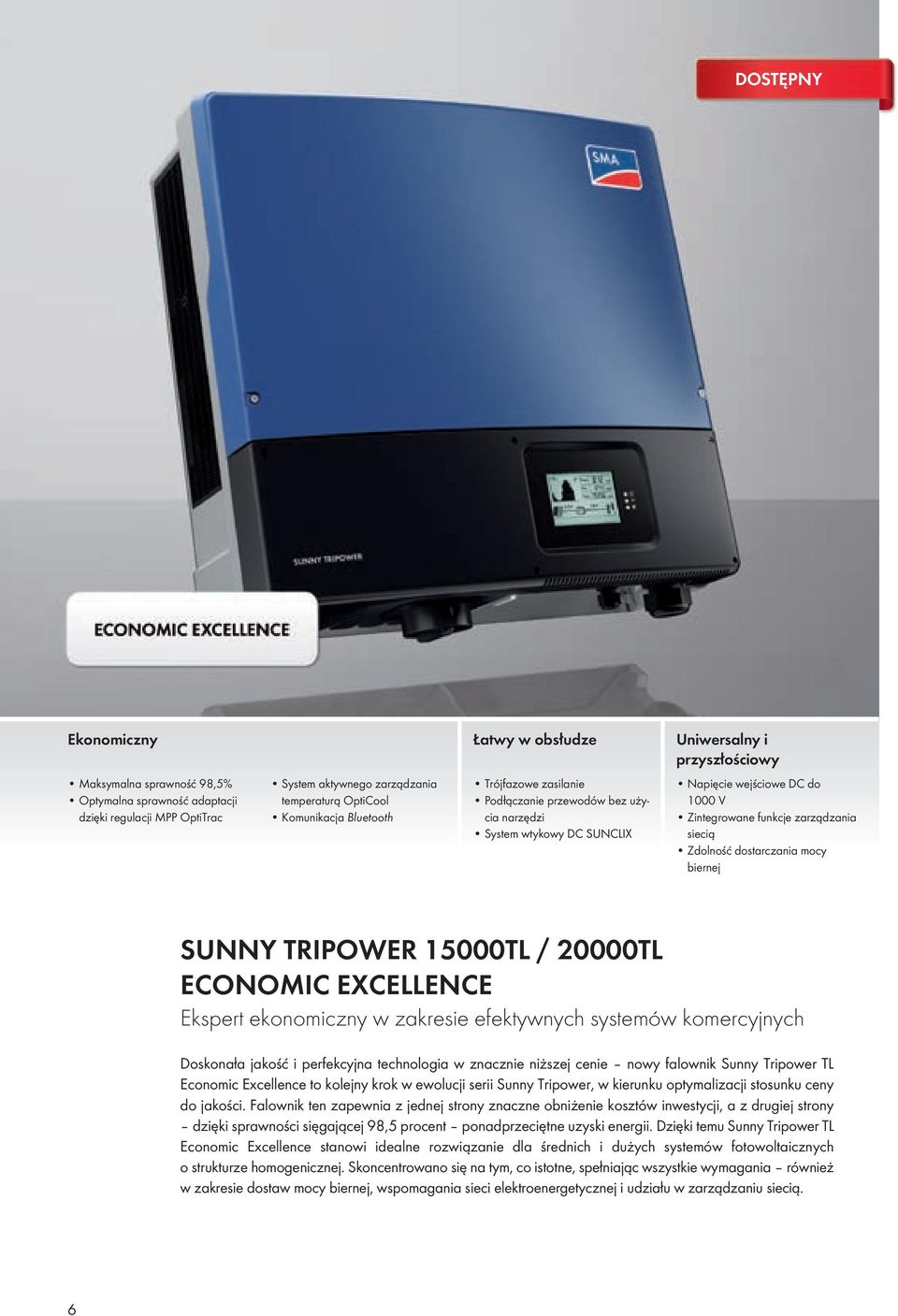 DOSTĘPNY

SMA

SUNNY TRIPOWER

ECONOMIC EXCELLENCE

Ekonomiczny

• Maksymalna sprawność 98,5%
• Optymalna sprawność adaptacji dzięki regulacji MPP OptiTrac

• System aktywnego zarządzania temperaturą OptiCool
• Komunikacja Bluetooth

Łatwy w obsłudze

• Trójfazowe zasilanie
• Podłączanie przewodów bez użycia narzędzi
• System wtykowy DC SUNCLIX

Uniwersalny i przyszłościowy

• Napięcie wejściowe DC do 1000 V
• Zintegrowane funkcje zarządzania siecią
• Zdolność dostarczania mocy biernej

SUNNY TRIPOWER 15000TL / 20000TL
ECONOMIC EXCELLENCE
Ekspert ekonomiczny w zakresie efektywnych systemów komercyjnych

Doskonała jakość i perfekcyjna technologia w znacznie niższej cenie – nowy falownik Sunny Tripower TL Economic Excellence to kolejny krok w ewolucji serii Sunny Tripower, w kierunku optymalizacji stosunku ceny do jakości. Falownik ten zapewnia z jednej strony znaczne obniżenie kosztów inwestycji, a z drugiej strony – dzięki sprawności sięgającej 98,5 procent – ponadprzeciętne uzyski energii. Dzięki temu Sunny Tripower TL Economic Excellence stanowi idealne rozwiązanie dla średnich i dużych systemów fotowoltaicznych o strukturze homogenicznej. Skoncentrowano się na tym, co istotne, spełniając wszystkie wymagania – również w zakresie dostaw mocy biernej, wspomagania sieci elektroenergetycznej i udziału w zarządzaniu siecią.

6